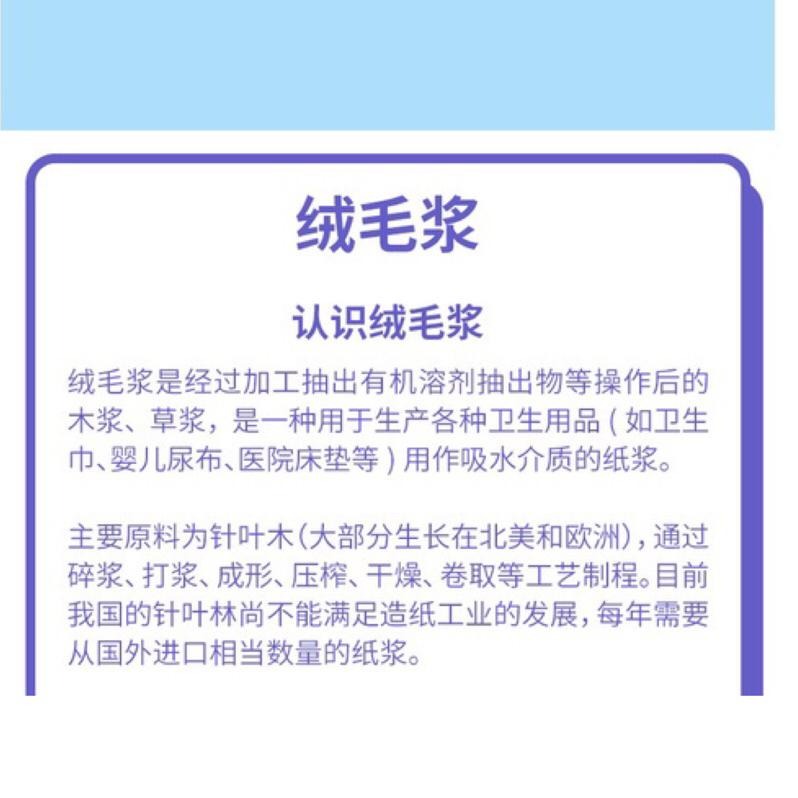 绒毛浆

认识绒毛浆

绒毛浆是经过加工抽出有机溶剂抽出物等操作后的木浆、草浆，是一种用于生产各种卫生用品（如卫生巾、婴儿尿布、医院床垫等）用作吸水介质的纸浆。

主要原料为针叶木(大部分生长在北美和欧洲)，通过碎浆、打浆、成形、压榨、干燥、卷取等工艺制程。目前我国的针叶林尚不能满足造纸工业的发展，每年需要从国外进口相当数量的纸浆。